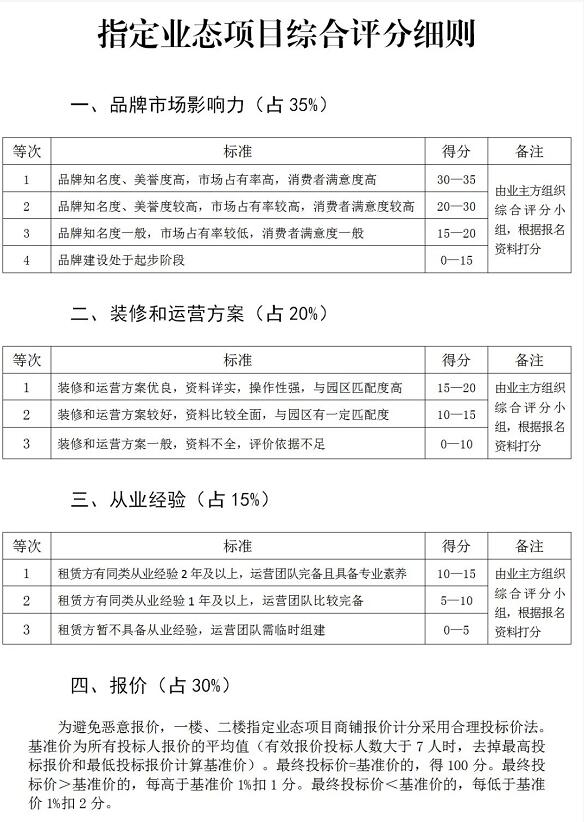 指定业态项目综合评分细则

一、品牌市场影响力（占 35%）

| 等次 | 标准 | 得分 | 备注 |
|---|---|---|---|
| 1 | 品牌知名度、美誉度高，市场占有率高，消费者满意度高 | 30—35 | 由业主方组织综合评分小组，根据报名资料打分 |
| 2 | 品牌知名度、美誉度较高，市场占有率较高，消费者满意度较高 | 20—30 | |
| 3 | 品牌知名度一般，市场占有率较低，消费者满意度一般 | 15—20 | |
| 4 | 品牌建设处于起步阶段 | 0—15 | |

二、装修和运营方案（占 20%）

| 等次 | 标准 | 得分 | 备注 |
|---|---|---|---|
| 1 | 装修和运营方案优良，资料详实，操作性强，与园区匹配度高 | 15—20 | 由业主方组织综合评分小组，根据报名资料打分 |
| 2 | 装修和运营方案较好，资料比较全面，与园区有一定匹配度 | 10—15 | |
| 3 | 装修和运营方案一般，资料不全，评价依据不足 | 0—10 | |

三、从业经验（占 15%）

| 等次 | 标准 | 得分 | 备注 |
|---|---|---|---|
| 1 | 租赁方有同类从业经验 2 年及以上，运营团队完备且具备专业素养 | 10—15 | 由业主方组织综合评分小组，根据报名资料打分 |
| 2 | 租赁方有同类从业经验 1 年及以上，运营团队比较完备 | 5—10 | |
| 3 | 租赁方暂不具备从业经验，运营团队需临时组建 | 0—5 | |

四、报价（占 30%）

为避免恶意报价，一楼、二楼指定业态项目商铺报价计分采用合理投标价法。基准价为所有投标人报价的平均值（有效报价投标人数大于 7 人时，去掉最高投标报价和最低投标报价计算基准价）。最终投标价=基准价的，得 100 分。最终投标价＞基准价的，每高于基准价 1%扣 1 分。最终投标价＜基准价的，每低于基准价 1%扣 2 分。